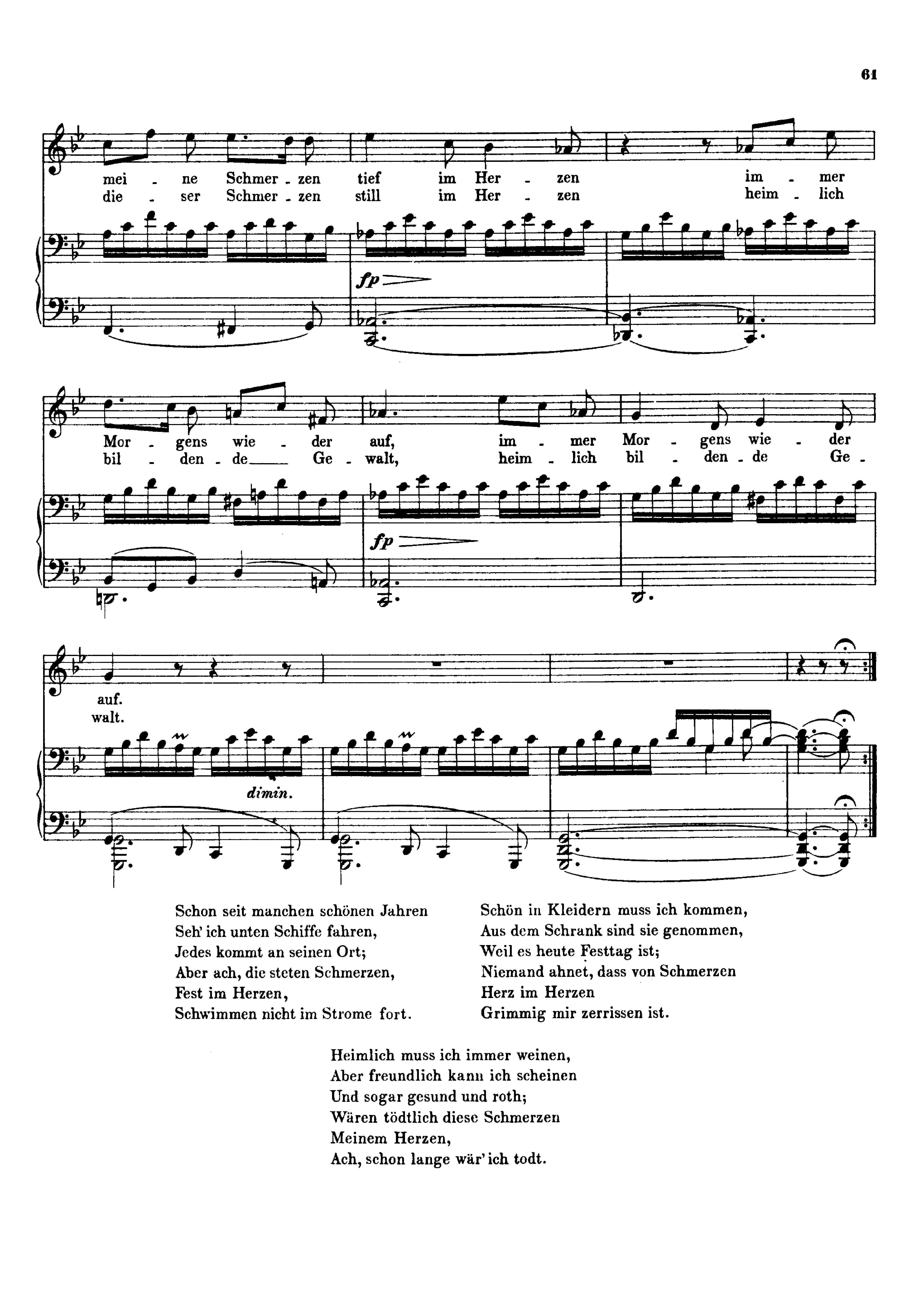 61

mei - ne Schmer - zen tief im Her - zen im - mer
die - ser Schmer - zen still im Her - zen heim - lich

fp

Mor - gens wie - der auf, im - mer Mor - gens wie - der
bil - den - de Ge - walt, heim - lich bil - den - de Ge -

fp

auf.
walt.

dimin.

Schon seit manchen schönen Jahren
Seh' ich unten Schiffe fahren,
Jedes kommt an seinen Ort;
Aber ach, die steten Schmerzen,
Fest im Herzen,
Schwimmen nicht im Strome fort.

Schön in Kleidern muss ich kommen,
Aus dem Schrank sind sie genommen,
Weil es heute Festtag ist;
Niemand ahnet, dass von Schmerzen
Herz im Herzen
Grimmig mir zerrissen ist.

Heimlich muss ich immer weinen,
Aber freundlich kann ich scheinen
Und sogar gesund und roth;
Wären tödtlich diese Schmerzen
Meinem Herzen,
Ach, schon lange wär' ich todt.